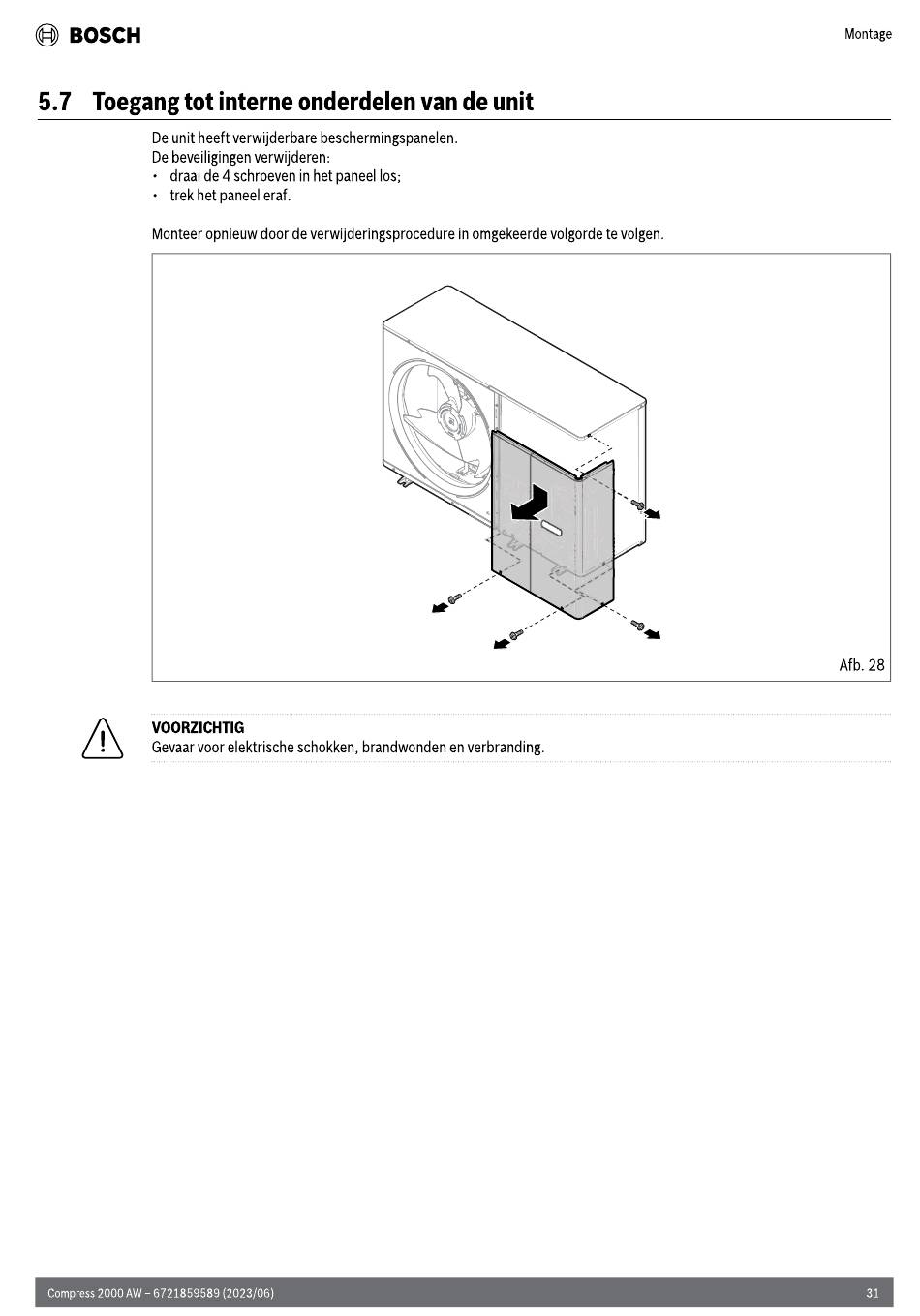 BOSCH

Montage

5.7 Toegang tot interne onderdelen van de unit

De unit heeft verwijderbare beschermingspanelen.
De beveiligingen verwijderen:
• draai de 4 schroeven in het paneel los;
• trek het paneel eraf.

Monteer opnieuw door de verwijderingsprocedure in omgekeerde volgorde te volgen.

Afb. 28

VOORZICHTIG
Gevaar voor elektrische schokken, brandwonden en verbranding.

Compress 2000 AW – 6721859589 (2023/06)

31